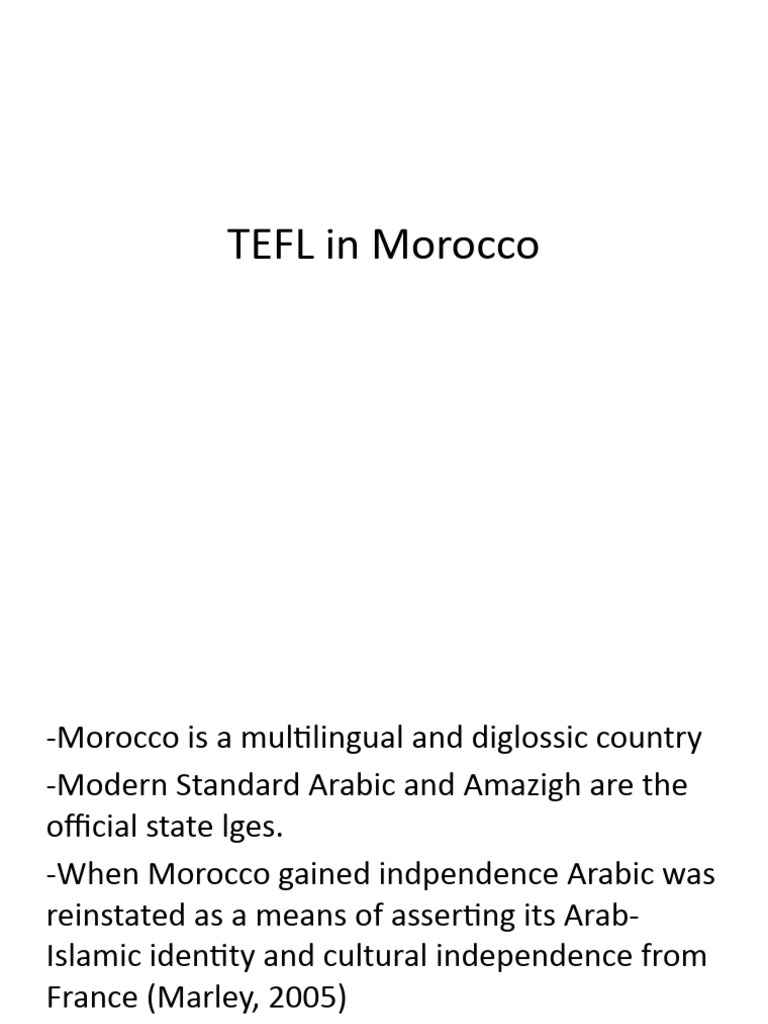 TEFL in Morocco

-Morocco is a multilingual and diglossic country

-Modern Standard Arabic and Amazigh are the official state lges.

-When Morocco gained indpendence Arabic was reinstated as a means of asserting its Arab-Islamic identity and cultural independence from France (Marley, 2005)